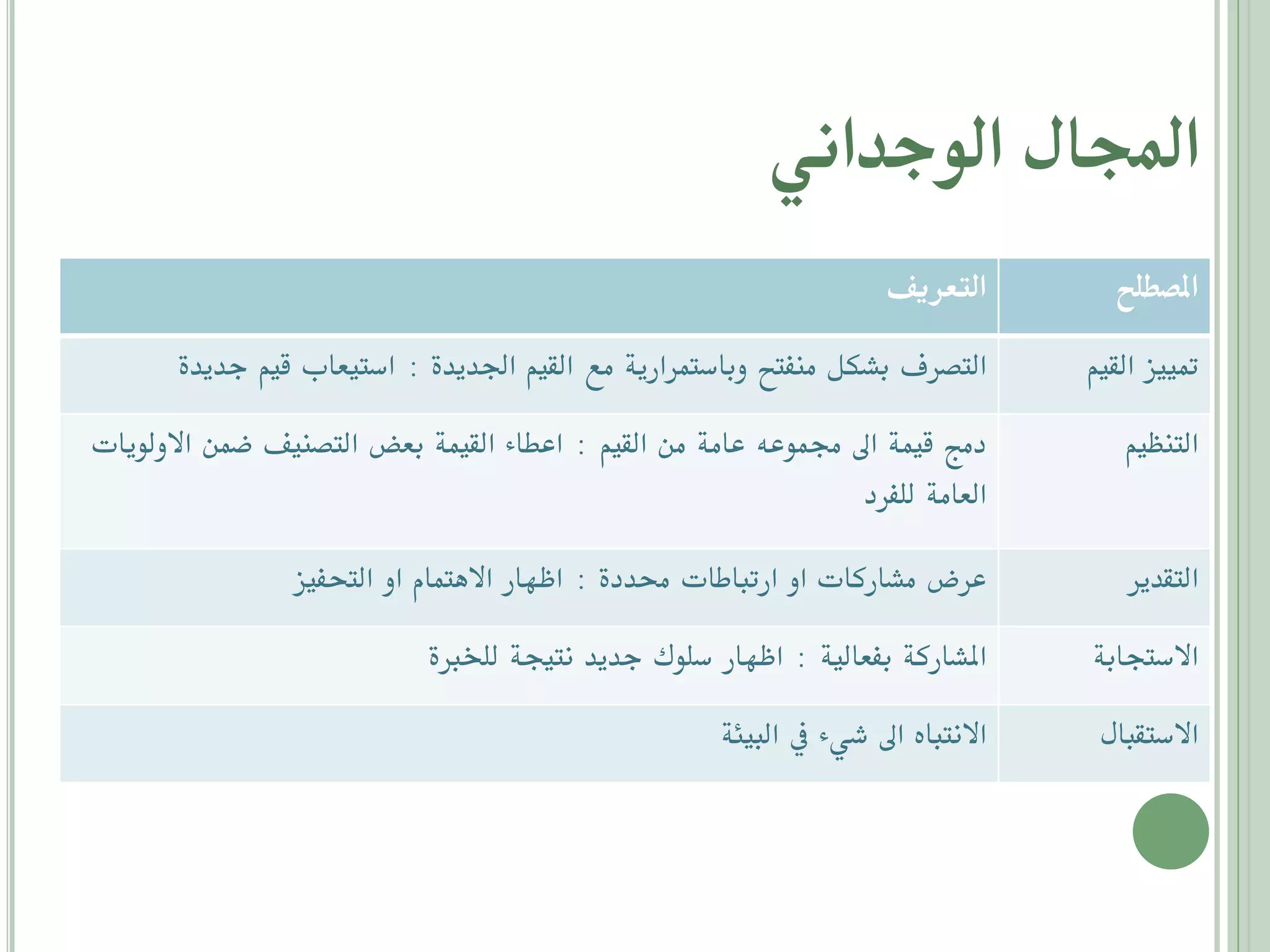 المجال الوجداني

| المصطلح | التعريف |
|---|---|
| تمييز القيم | التصرف بشكل منفتح وباستمرارية مع القيم الجديدة : استيعاب قيم جديدة |
| التنظيم | دمج قيمة الى مجموعه عامة من القيم : اعطاء القيمة بعض التصنيف ضمن الاولويات العامة للفرد |
| التقدير | عرض مشاركات او ارتباطات محددة : اظهار الاهتمام او التحفيز |
| الاستجابة | المشاركة بفعالية : اظهار سلوك جديد نتيجة للخبرة |
| الاستقبال | الانتباه الى شيء في البيئة |